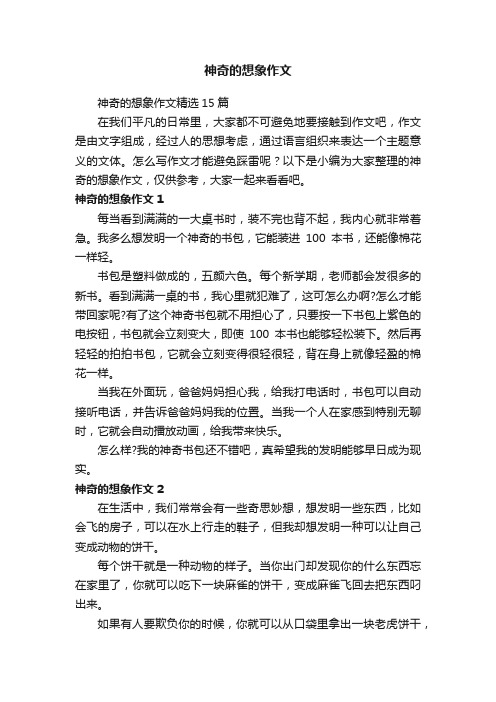 神奇的想象作文

神奇的想象作文精选 15 篇

在我们平凡的日常里，大家都不可避免地要接触到作文吧，作文是由文字组成，经过人的思想考虑，通过语言组织来表达一个主题意义的文体。怎么写作文才能避免踩雷呢？以下是小编为大家整理的神奇的想象作文，仅供参考，大家一起来看看吧。

神奇的想象作文 1

每当看到满满的一大桌书时，装不完也背不起，我内心就非常着急。我多么想发明一个神奇的书包，它能装进 100 本书，还能像棉花一样轻。

书包是塑料做成的，五颜六色。每个新学期，老师都会发很多的新书。看到满满一桌的书，我心里就犯难了，这可怎么办啊?怎么才能带回家呢?有了这个神奇书包就不用担心了，只要按一下书包上紫色的电按钮，书包就会立刻变大，即使 100 本书也能够轻松装下。然后再轻轻的拍拍书包，它就会立刻变得很轻很轻，背在身上就像轻盈的棉花一样。

当我在外面玩，爸爸妈妈担心我，给我打电话时，书包可以自动接听电话，并告诉爸爸妈妈我的位置。当我一个人在家感到特别无聊时，它就会自动播放动画，给我带来快乐。

怎么样?我的神奇书包还不错吧，真希望我的发明能够早日成为现实。

神奇的想象作文 2

在生活中，我们常常会有一些奇思妙想，想发明一些东西，比如会飞的房子，可以在水上行走的鞋子，但我却想发明一种可以让自己变成动物的饼干。

每个饼干就是一种动物的样子。当你出门却发现你的什么东西忘在家里了，你就可以吃下一块麻雀的饼干，变成麻雀飞回去把东西叼出来。

如果有人要欺负你的时候，你就可以从口袋里拿出一块老虎饼干，